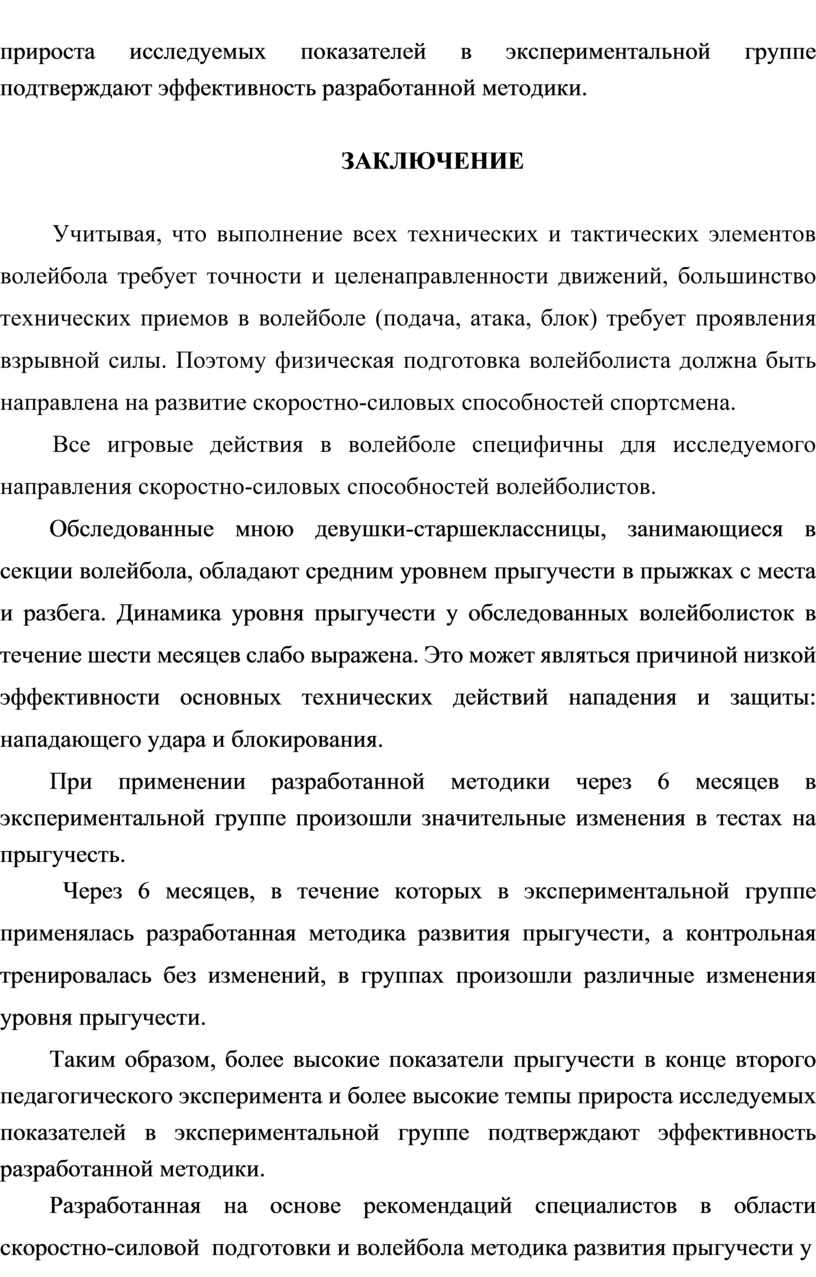 прироста исследуемых показателей в экспериментальной группе подтверждают эффективность разработанной методики.

ЗАКЛЮЧЕНИЕ

Учитывая, что выполнение всех технических и тактических элементов волейбола требует точности и целенаправленности движений, большинство технических приемов в волейболе (подача, атака, блок) требует проявления взрывной силы. Поэтому физическая подготовка волейболиста должна быть направлена на развитие скоростно-силовых способностей спортсмена.

Все игровые действия в волейболе специфичны для исследуемого направления скоростно-силовых способностей волейболистов.

Обследованные мною девушки-старшеклассницы, занимающиеся в секции волейбола, обладают средним уровнем прыгучести в прыжках с места и разбега. Динамика уровня прыгучести у обследованных волейболисток в течение шести месяцев слабо выражена. Это может являться причиной низкой эффективности основных технических действий нападения и защиты: нападающего удара и блокирования.

При применении разработанной методики через 6 месяцев в экспериментальной группе произошли значительные изменения в тестах на прыгучесть.

Через 6 месяцев, в течение которых в экспериментальной группе применялась разработанная методика развития прыгучести, а контрольная тренировалась без изменений, в группах произошли различные изменения уровня прыгучести.

Таким образом, более высокие показатели прыгучести в конце второго педагогического эксперимента и более высокие темпы прироста исследуемых показателей в экспериментальной группе подтверждают эффективность разработанной методики.

Разработанная на основе рекомендаций специалистов в области скоростно-силовой подготовки и волейбола методика развития прыгучести у